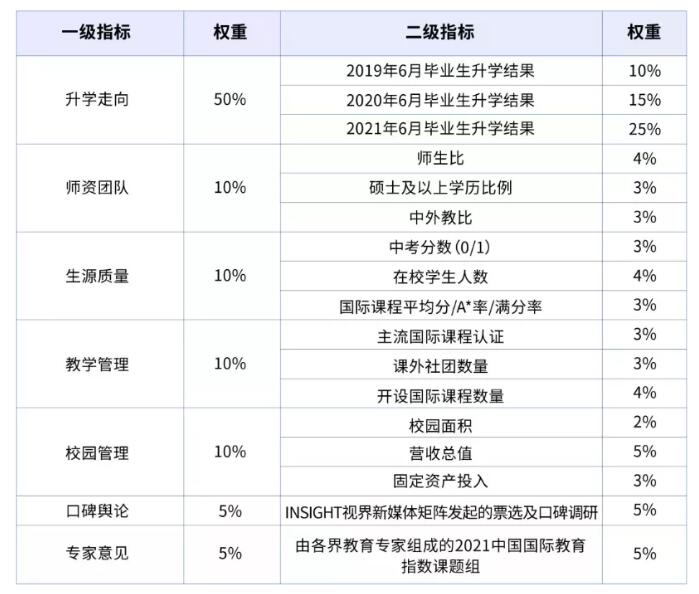 | 一级指标 | 权重 | 二级指标 | 权重 |
|---|---|---|---|
| 升学走向 | 50% | 2019年6月毕业生升学结果 | 10% |
| | | 2020年6月毕业生升学结果 | 15% |
| | | 2021年6月毕业生升学结果 | 25% |
| 师资团队 | 10% | 师生比 | 4% |
| | | 硕士及以上学历比例 | 3% |
| | | 中外教比 | 3% |
| 生源质量 | 10% | 中考分数(0/1) | 3% |
| | | 在校学生人数 | 4% |
| | | 国际课程平均分/A*率/满分率 | 3% |
| 教学管理 | 10% | 主流国际课程认证 | 3% |
| | | 课外社团数量 | 3% |
| | | 开设国际课程数量 | 4% |
| 校园管理 | 10% | 校园面积 | 2% |
| | | 营收总值 | 5% |
| | | 固定资产投入 | 3% |
| 口碑舆论 | 5% | INSIGHT视界新媒体矩阵发起的票选及口碑调研 | 5% |
| 专家意见 | 5% | 由各界教育专家组成的2021中国国际教育指数课题组 | 5% |